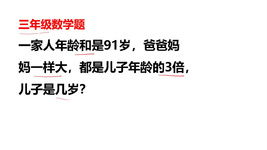 三年级数学题

一家人年龄和是91岁，爸爸妈妈一样大，都是儿子年龄的3倍，儿子是几岁?